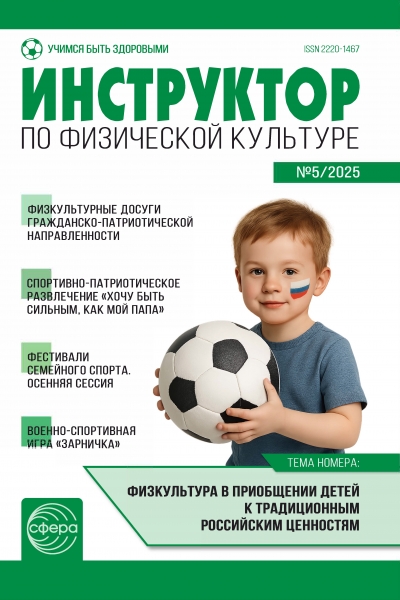 УЧИМСЯ БЫТЬ ЗДОРОВЫМИ

ISSN 2220-1467

ИНСТРУКТОР
ПО ФИЗИЧЕСКОЙ КУЛЬТУРЕ

№5/2025

ФИЗКУЛЬТУРНЫЕ ДОСУГИ ГРАЖДАНСКО-ПАТРИОТИЧЕСКОЙ НАПРАВЛЕННОСТИ

СПОРТИВНО-ПАТРИОТИЧЕСКОЕ РАЗВЛЕЧЕНИЕ «ХОЧУ БЫТЬ СИЛЬНЫМ, КАК МОЙ ПАПА»

ФЕСТИВАЛИ СЕМЕЙНОГО СПОРТА. ОСЕННЯЯ СЕССИЯ

ВОЕННО-СПОРТИВНАЯ ИГРА «ЗАРНИЧКА»

ТЕМА НОМЕРА:

ФИЗКУЛЬТУРА В ПРИОБЩЕНИИ ДЕТЕЙ К ТРАДИЦИОННЫМ РОССИЙСКИМ ЦЕННОСТЯМ

сфера